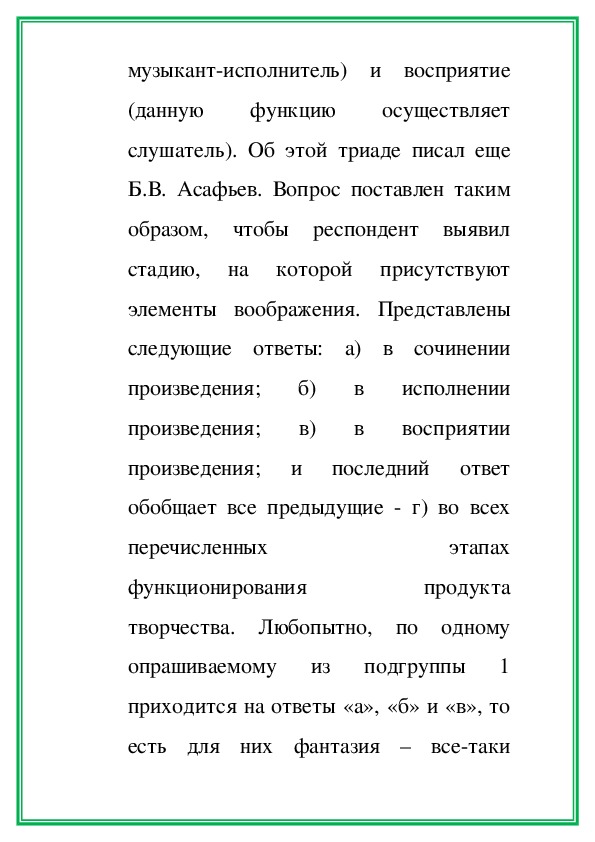 музыкант-исполнитель) и восприятие (данную функцию осуществляет слушатель). Об этой триаде писал еще Б.В. Асафьев. Вопрос поставлен таким образом, чтобы респондент выявил стадию, на которой присутствуют элементы воображения. Представлены следующие ответы: а) в сочинении произведения; б) в исполнении произведения; в) в восприятии произведения; и последний ответ обобщает все предыдущие - г) во всех перечисленных этапах функционирования продукта творчества. Любопытно, по одному опрашиваемому из подгруппы 1 приходится на ответы «а», «б» и «в», то есть для них фантазия – все-таки